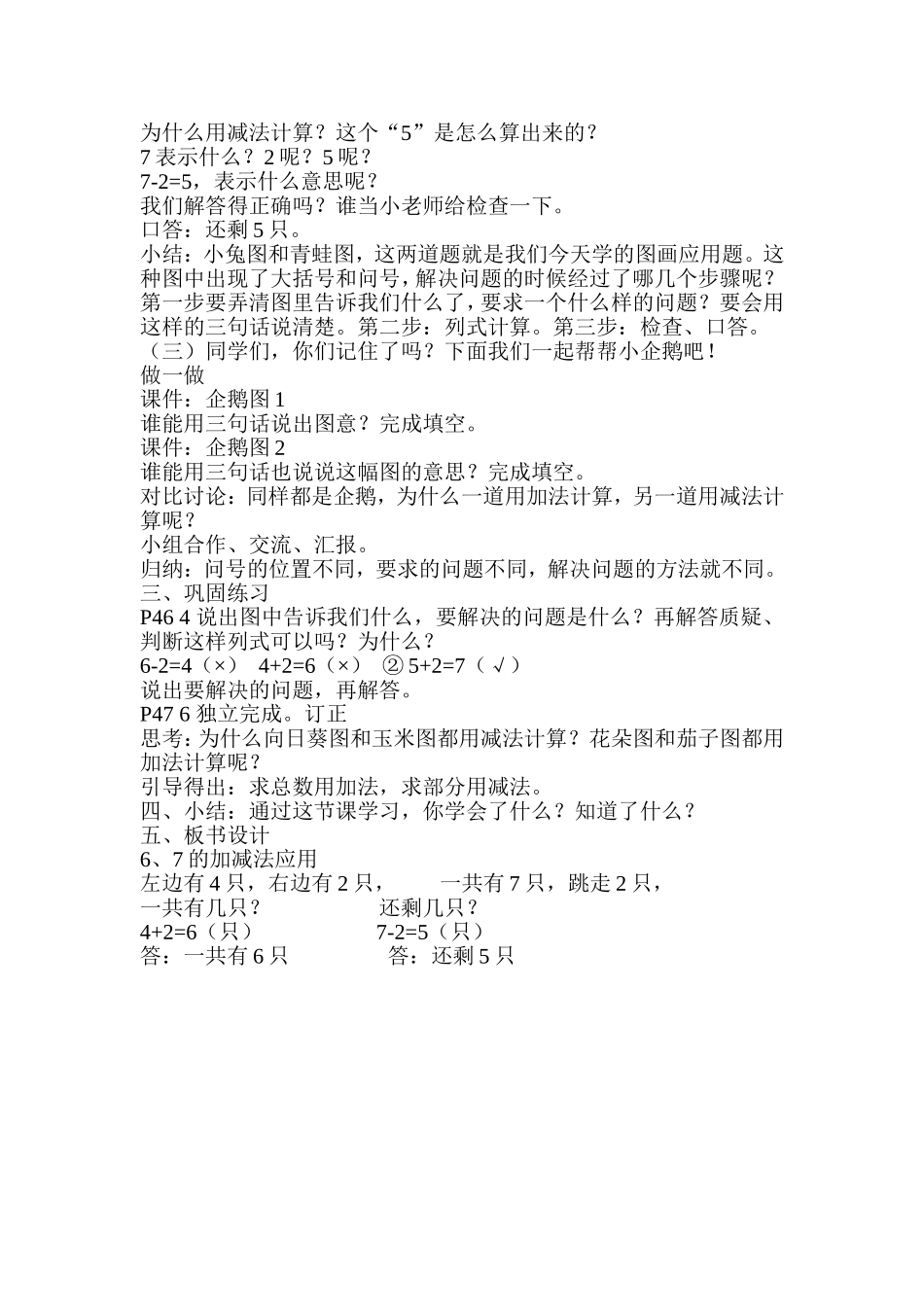 为什么用减法计算？这个“5”是怎么算出来的？
7 表示什么？2 呢？5 呢？
7-2=5，表示什么意思呢？
我们解答得正确吗？谁当小老师给检查一下。
口答：还剩 5 只。
小结：小兔图和青蛙图，这两道题就是我们今天学的图画应用题。这种图中出现了大括号和问号，解决问题的时候经过了哪几个步骤呢？第一步要弄清图里告诉我们什么了，要求一个什么样的问题？要会用这样的三句话说清楚。第二步：列式计算。第三步：检查、口答。
（三）同学们，你们记住了吗？下面我们一起帮帮小企鹅吧！
做一做
课件：企鹅图 1
谁能用三句话说出图意？完成填空。
课件：企鹅图 2
谁能用三句话也说说这幅图的意思？完成填空。
对比讨论：同样都是企鹅，为什么一道用加法计算，另一道用减法计算呢？
小组合作、交流、汇报。
归纳：问号的位置不同，要求的问题不同，解决问题的方法就不同。
三、巩固练习
P46 4 说出图中告诉我们什么，要解决的问题是什么？再解答质疑、判断这样列式可以吗？为什么？
6-2=4（×） 4+2=6（×） ② 5+2=7（ √ ）
说出要解决的问题，再解答。
P47 6 独立完成。订正
思考：为什么向日葵图和玉米图都用减法计算？花朵图和茄子图都用加法计算呢？
引导得出：求总数用加法，求部分用减法。
四、小结：通过这节课学习，你学会了什么？知道了什么？
五、板书设计
6、7 的加减法应用
左边有 4 只，右边有 2 只， 一共有 7 只，跳走 2 只，
一共有几只？ 还剩几只？
4+2=6（只） 7-2=5（只）
答：一共有 6 只 答：还剩 5 只